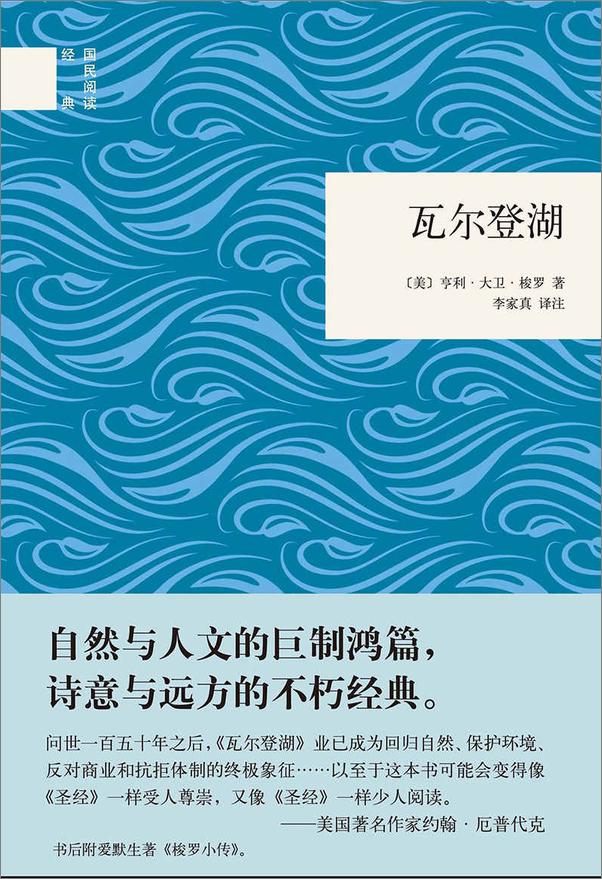 国民阅读经典

瓦尔登湖

〔美〕亨利·大卫·梭罗 著
李家真 译注

自然与人文的巨制鸿篇，
诗意与远方的不朽经典。

问世一百五十年之后，《瓦尔登湖》业已成为回归自然、保护环境、反对商业和抗拒体制的终极象征……以至于这本书可能会变得像《圣经》一样受人尊崇，又像《圣经》一样少人阅读。
——美国著名作家约翰·厄普代克

书后附爱默生著《梭罗小传》。